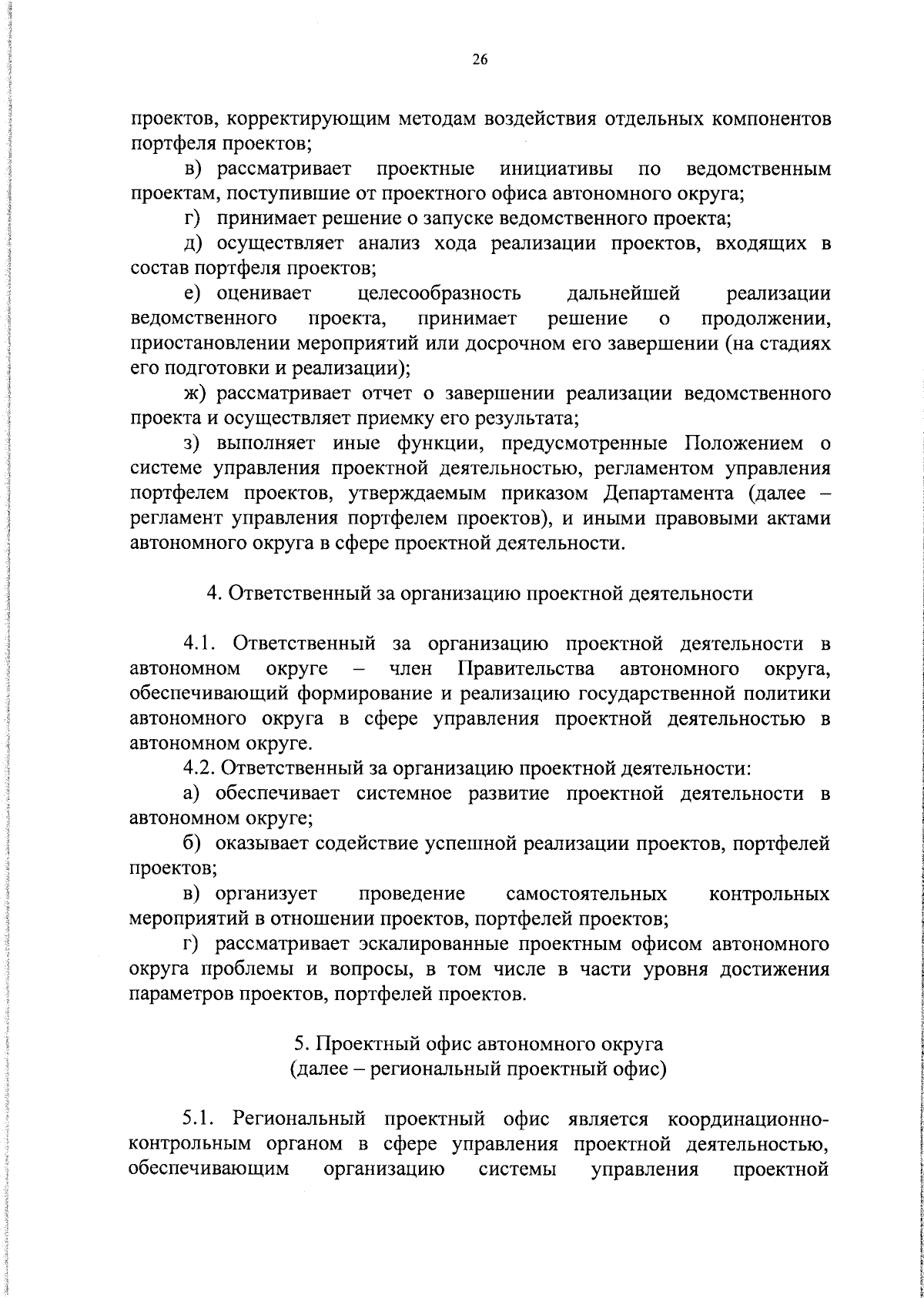 26

проектов, корректирующим методам воздействия отдельных компонентов портфеля проектов;

в) рассматривает проектные инициативы по ведомственным проектам, поступившие от проектного офиса автономного округа;

г) принимает решение о запуске ведомственного проекта;

д) осуществляет анализ хода реализации проектов, входящих в состав портфеля проектов;

е) оценивает целесообразность дальнейшей реализации ведомственного проекта, принимает решение о продолжении, приостановлении мероприятий или досрочном его завершении (на стадиях его подготовки и реализации);

ж) рассматривает отчет о завершении реализации ведомственного проекта и осуществляет приемку его результата;

з) выполняет иные функции, предусмотренные Положением о системе управления проектной деятельностью, регламентом управления портфелем проектов, утверждаемым приказом Департамента (далее – регламент управления портфелем проектов), и иными правовыми актами автономного округа в сфере проектной деятельности.

4. Ответственный за организацию проектной деятельности

4.1. Ответственный за организацию проектной деятельности в автономном округе – член Правительства автономного округа, обеспечивающий формирование и реализацию государственной политики автономного округа в сфере управления проектной деятельностью в автономном округе.

4.2. Ответственный за организацию проектной деятельности:

а) обеспечивает системное развитие проектной деятельности в автономном округе;

б) оказывает содействие успешной реализации проектов, портфелей проектов;

в) организует проведение самостоятельных контрольных мероприятий в отношении проектов, портфелей проектов;

г) рассматривает эскалированные проектным офисом автономного округа проблемы и вопросы, в том числе в части уровня достижения параметров проектов, портфелей проектов.

5. Проектный офис автономного округа
(далее – региональный проектный офис)

5.1. Региональный проектный офис является координационно-контрольным органом в сфере управления проектной деятельностью, обеспечивающим организацию системы управления проектной